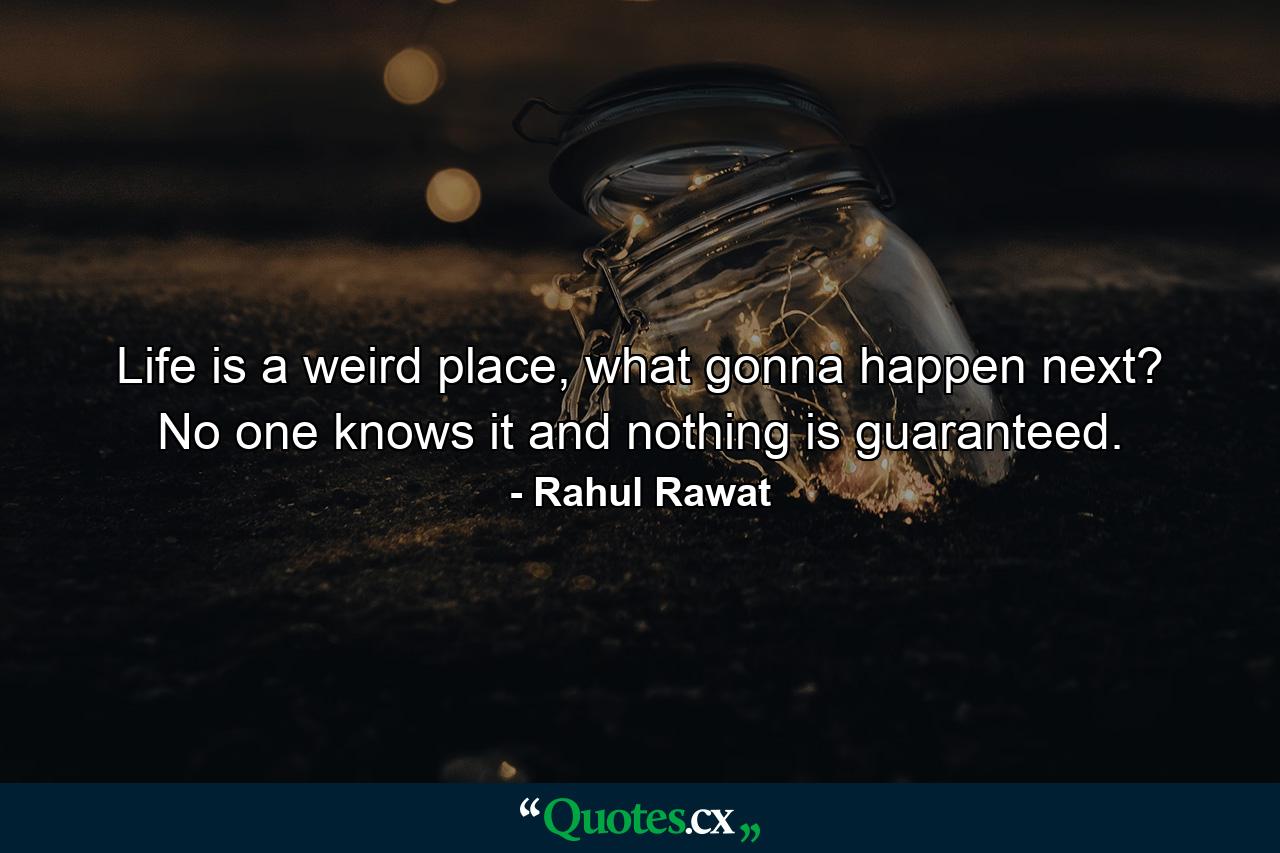 Life is a weird place, what gonna happen next? No one knows it and nothing is guaranteed.
- Rahul Rawat

“Quotes.cx„